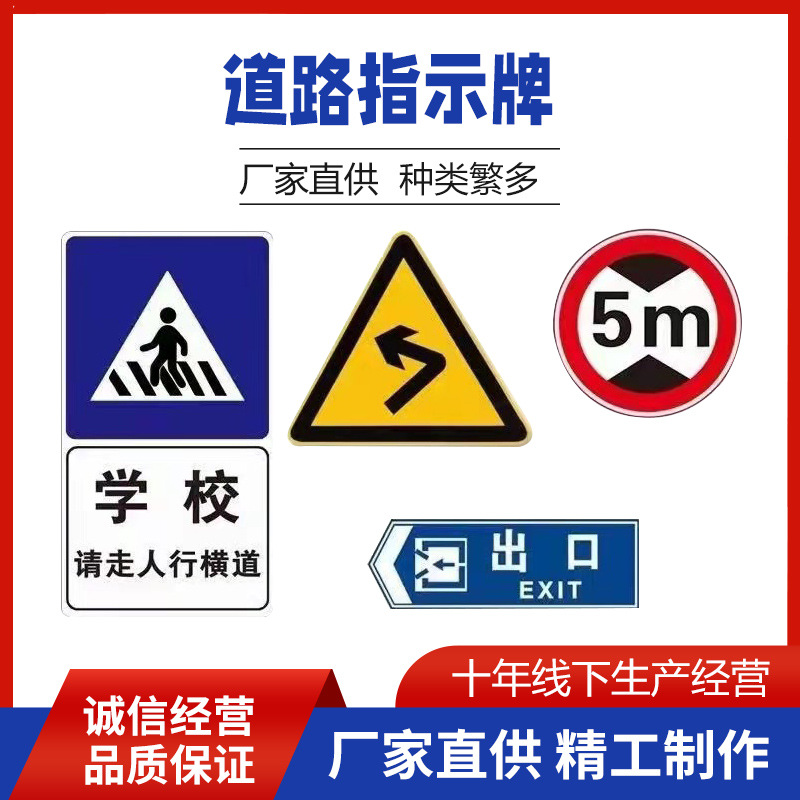 道路指示牌

厂家直供 种类繁多

学 校

请走人行横道

5m

出 口

EXIT

十年线下生产经营

诚信经营

品质保证

厂家直供 精工制作